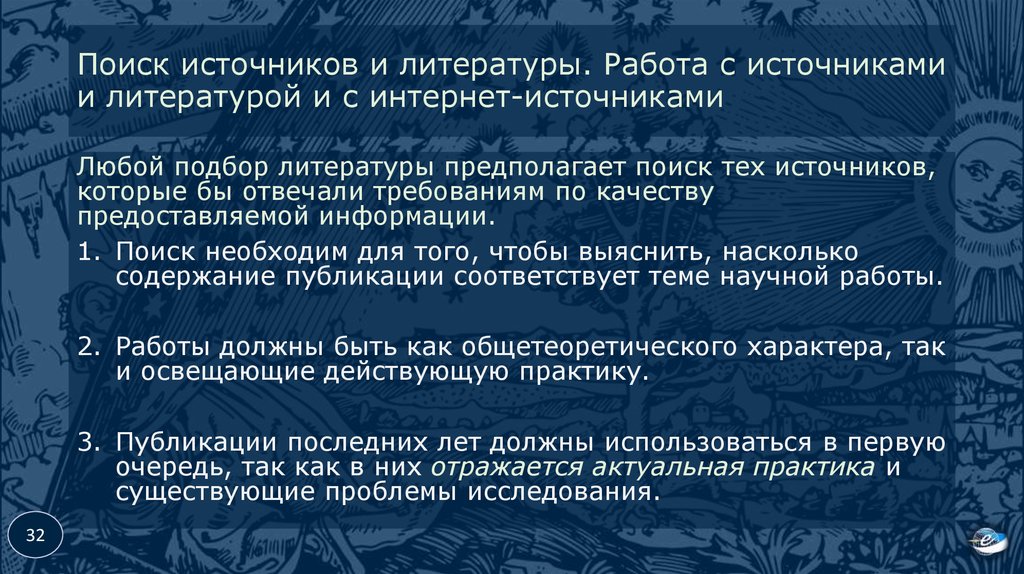 Поиск источников и литературы. Работа с источниками и литературой и с интернет-источниками

Любой подбор литературы предполагает поиск тех источников, которые бы отвечали требованиям по качеству предоставляемой информации.

1. Поиск необходим для того, чтобы выяснить, насколько содержание публикации соответствует теме научной работы.

2. Работы должны быть как общетеоретического характера, так и освещающие действующую практику.

3. Публикации последних лет должны использоваться в первую очередь, так как в них отражается актуальная практика и существующие проблемы исследования.

32